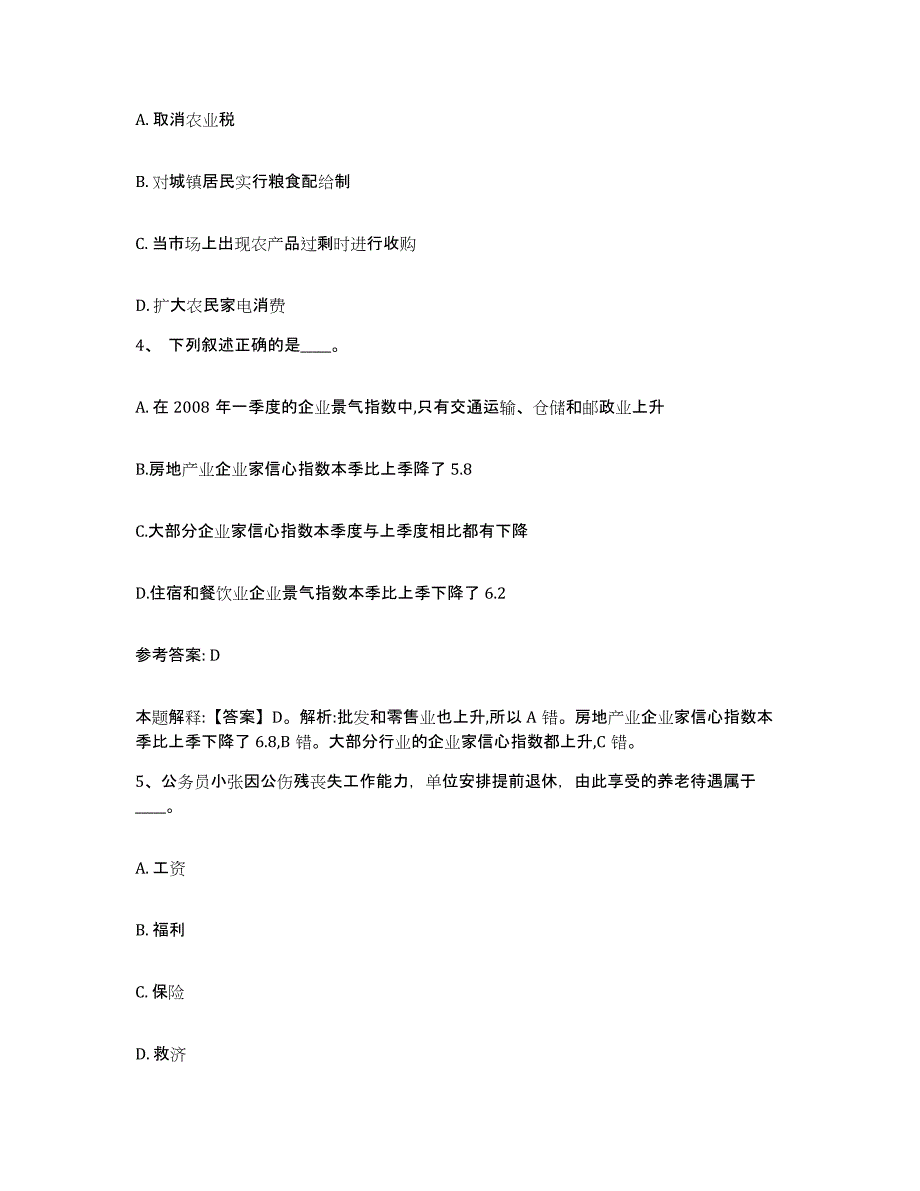 A. 取消农业税

B. 对城镇居民实行粮食配给制

C. 当市场上出现农产品过剩时进行收购

D. 扩大农民家电消费

4、 下列叙述正确的是____。

A. 在 2008 年一季度的企业景气指数中,只有交通运输、仓储和邮政业上升

B.房地产业企业家信心指数本季比上季降了 5.8

C.大部分企业家信心指数本季度与上季度相比都有下降

D.住宿和餐饮业企业景气指数本季比上季下降了 6.2

参考答案: D

本题解释:【答案】D。解析:批发和零售业也上升,所以 A 错。房地产业企业家信心指数本季比上季下降了 6.8,B 错。大部分行业的企业家信心指数都上升,C 错。

5、公务员小张因公伤残丧失工作能力,单位安排提前退休,由此享受的养老待遇属于____。

A. 工资

B. 福利

C. 保险

D. 救济